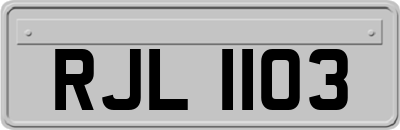 RJL 1103